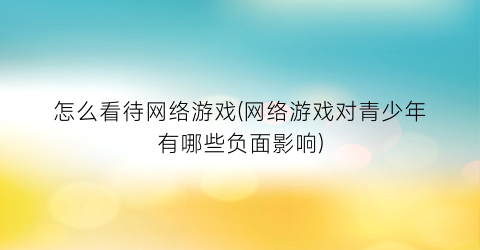 怎么看待网络游戏(网络游戏对青少年有哪些负面影响)